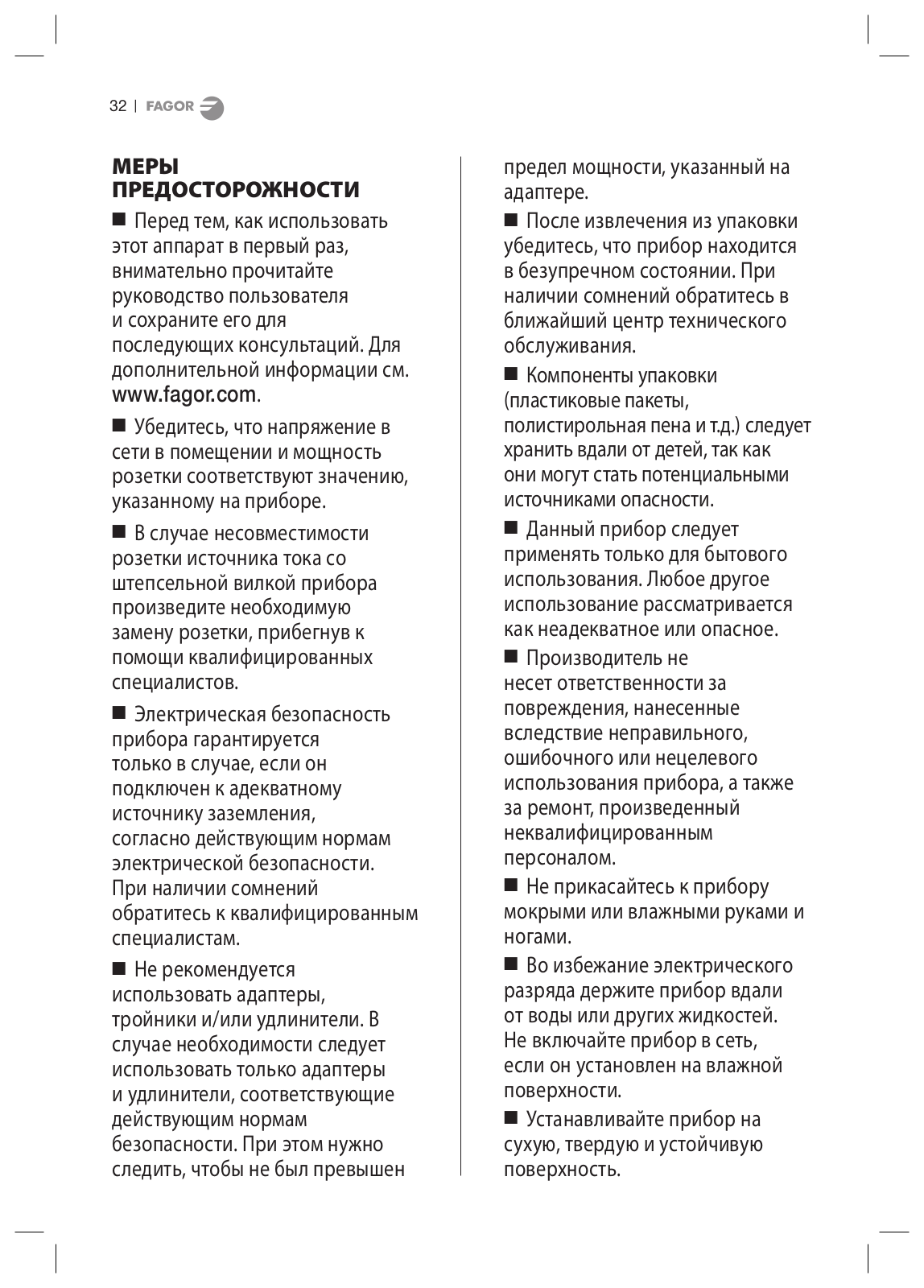 32 | FAGOR

МЕРЫ ПРЕДОСТОРОЖНОСТИ

■ Перед тем, как использовать этот аппарат в первый раз, внимательно прочитайте руководство пользователя и сохраните его для последующих консультаций. Для дополнительной информации см. www.fagor.com.

■ Убедитесь, что напряжение в сети в помещении и мощность розетки соответствуют значению, указанному на приборе.

■ В случае несовместимости розетки источника тока со штепсельной вилкой прибора произведите необходимую замену розетки, прибегнув к помощи квалифицированных специалистов.

■ Электрическая безопасность прибора гарантируется только в случае, если он подключен к адекватному источнику заземления, согласно действующим нормам электрической безопасности. При наличии сомнений обратитесь к квалифицированным специалистам.

■ Не рекомендуется использовать адаптеры, тройники и/или удлинители. В случае необходимости следует использовать только адаптеры и удлинители, соответствующие действующим нормам безопасности. При этом нужно следить, чтобы не был превышен предел мощности, указанный на адаптере.

■ После извлечения из упаковки убедитесь, что прибор находится в безупречном состоянии. При наличии сомнений обратитесь в ближайший центр технического обслуживания.

■ Компоненты упаковки (пластиковые пакеты, полистирольная пена и т.д.) следует хранить вдали от детей, так как они могут стать потенциальными источниками опасности.

■ Данный прибор следует применять только для бытового использования. Любое другое использование рассматривается как неадекватное или опасное.

■ Производитель не несет ответственности за повреждения, нанесенные вследствие неправильного, ошибочного или нецелевого использования прибора, а также за ремонт, произведенный неквалифицированным персоналом.

■ Не прикасайтесь к прибору мокрыми или влажными руками и ногами.

■ Во избежание электрического разряда держите прибор вдали от воды или других жидкостей. Не включайте прибор в сеть, если он установлен на влажной поверхности.

■ Устанавливайте прибор на сухую, твердую и устойчивую поверхность.